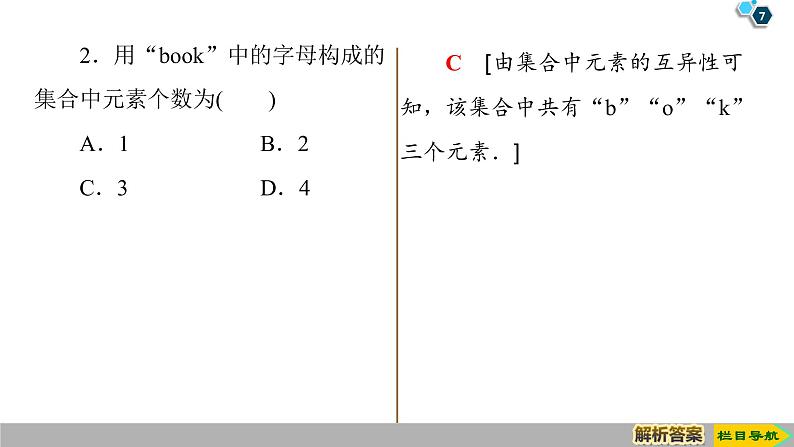 7

2．用“book”中的字母构成的集合中元素个数为(　　)

A．1　　B．2

C．3　　D．4

C　[由集合中元素的互异性可知，该集合中共有“b”“o”“k”三个元素．]

解析答案　栏目导航